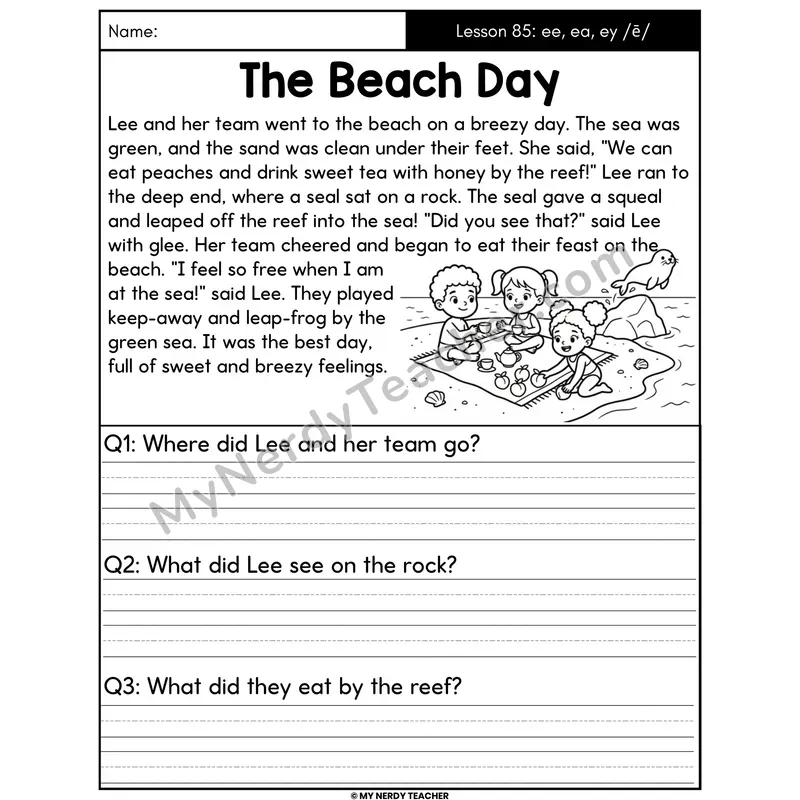 Name:

Lesson 85: ee, ea, ey /ē/

The Beach Day

Lee and her team went to the beach on a breezy day. The sea was green, and the sand was clean under their feet. She said, "We can eat peaches and drink sweet tea with honey by the reef!" Lee ran to the deep end, where a seal sat on a rock. The seal gave a squeal and leaped off the reef into the sea! "Did you see that?" said Lee with glee. Her team cheered and began to eat their feast on the beach. "I feel so free when I am at the sea!" said Lee. They played keep-away and leap-frog by the green sea. It was the best day, full of sweet and breezy feelings.

MyNerdyTeacher.com

Q1: Where did Lee and her team go?

Q2: What did Lee see on the rock?

Q3: What did they eat by the reef?

© MY NERDY TEACHER